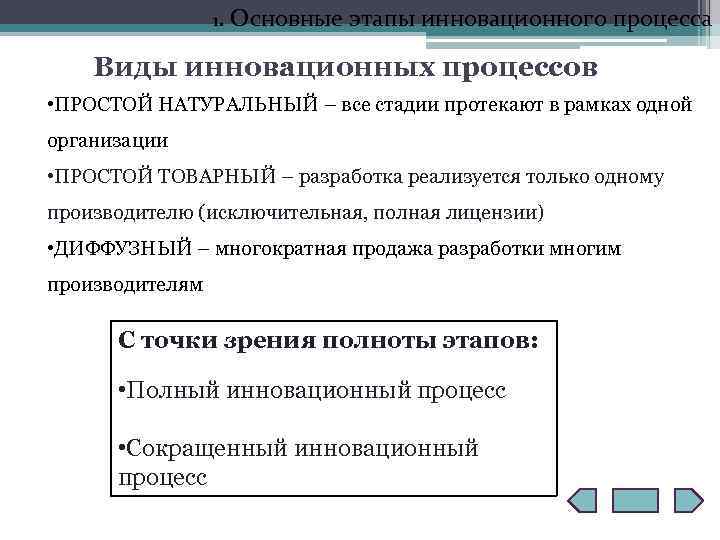 1. Основные этапы инновационного процесса

Виды инновационных процессов

•ПРОСТОЙ НАТУРАЛЬНЫЙ – все стадии протекают в рамках одной организации

•ПРОСТОЙ ТОВАРНЫЙ – разработка реализуется только одному производителю (исключительная, полная лицензии)

•ДИФФУЗНЫЙ – многократная продажа разработки многим производителям

С точки зрения полноты этапов:

•Полный инновационный процесс

•Сокращенный инновационный процесс